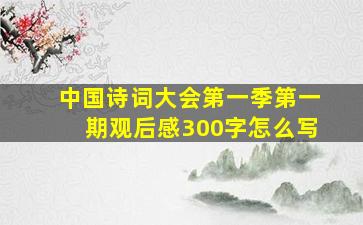 中国诗词大会第一季第一期观后感300字怎么写